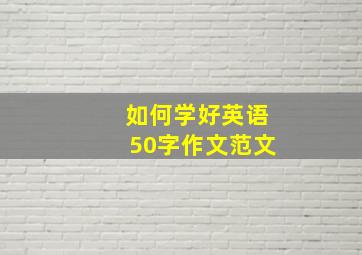 如何学好英语
50字作文范文